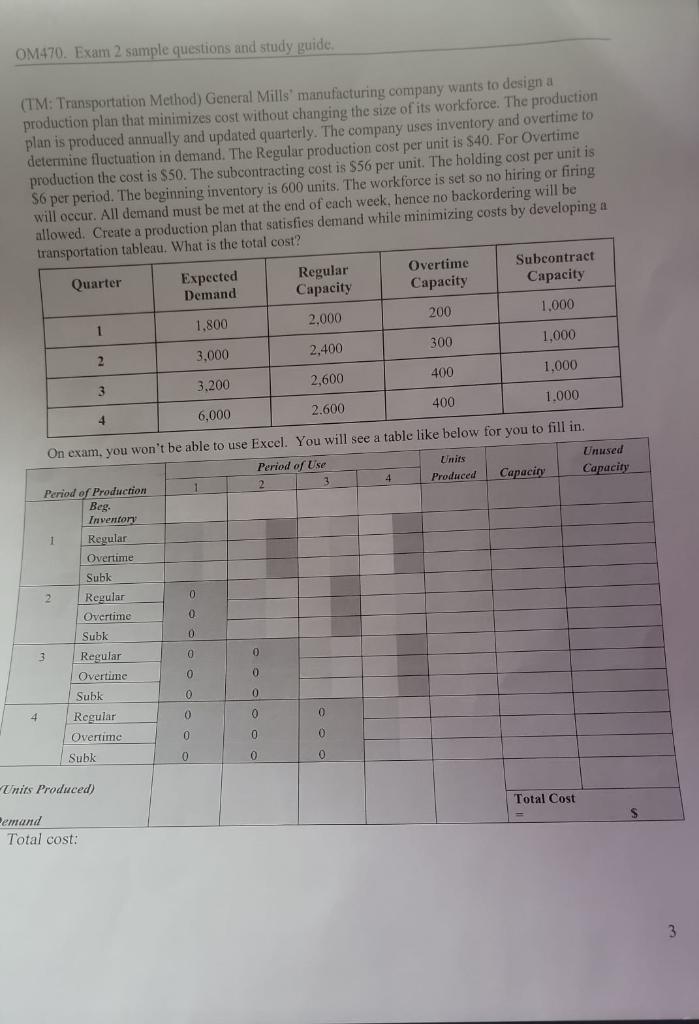 OM470. Exam 2 sample questions and study guide.

(TM: Transportation Method) General Mills' manufacturing company wants to design a production plan that minimizes cost without changing the size of its workforce. The production plan is produced annually and updated quarterly. The company uses inventory and overtime to determine fluctuation in demand. The Regular production cost per unit is $40. For Overtime production the cost is $50. The subcontracting cost is $56 per unit. The holding cost per unit is $6 per period. The beginning inventory is 600 units. The workforce is set so no hiring or firing will occur. All demand must be met at the end of each week, hence no backordering will be allowed. Create a production plan that satisfies demand while minimizing costs by developing a transportation tableau. What is the total cost?

| Quarter | Expected Demand | Regular Capacity | Overtime Capacity | Subcontract Capacity |
|---|---|---|---|---|
| 1 | 1,800 | 2,000 | 200 | 1,000 |
| 2 | 3,000 | 2,400 | 300 | 1,000 |
| 3 | 3,200 | 2,600 | 400 | 1,000 |
| 4 | 6,000 | 2.600 | 400 | 1,000 |

On exam, you won't be able to use Excel. You will see a table like below for you to fill in.

| Period of Production | | Period of Use 1 | 2 | 3 | 4 | Units Produced | Capacity | Unused Capacity |
|---|---|---|---|---|---|---|---|---|
| | Beg. Inventory | | | | | | | |
| 1 | Regular | | | | | | | |
| | Overtime | | | | | | | |
| | Subk | | | | | | | |
| 2 | Regular | 0 | | | | | | |
| | Overtime | 0 | | | | | | |
| | Subk | 0 | | | | | | |
| 3 | Regular | 0 | 0 | | | | | |
| | Overtime | 0 | 0 | | | | | |
| | Subk | 0 | 0 | | | | | |
| 4 | Regular | 0 | 0 | 0 | | | | |
| | Overtime | 0 | 0 | 0 | | | | |
| | Subk | 0 | 0 | 0 | | | | |
| (Units Produced) | | | | | | | Total Cost = | $ |
| Demand | | | | | | | | |

Total cost:

3